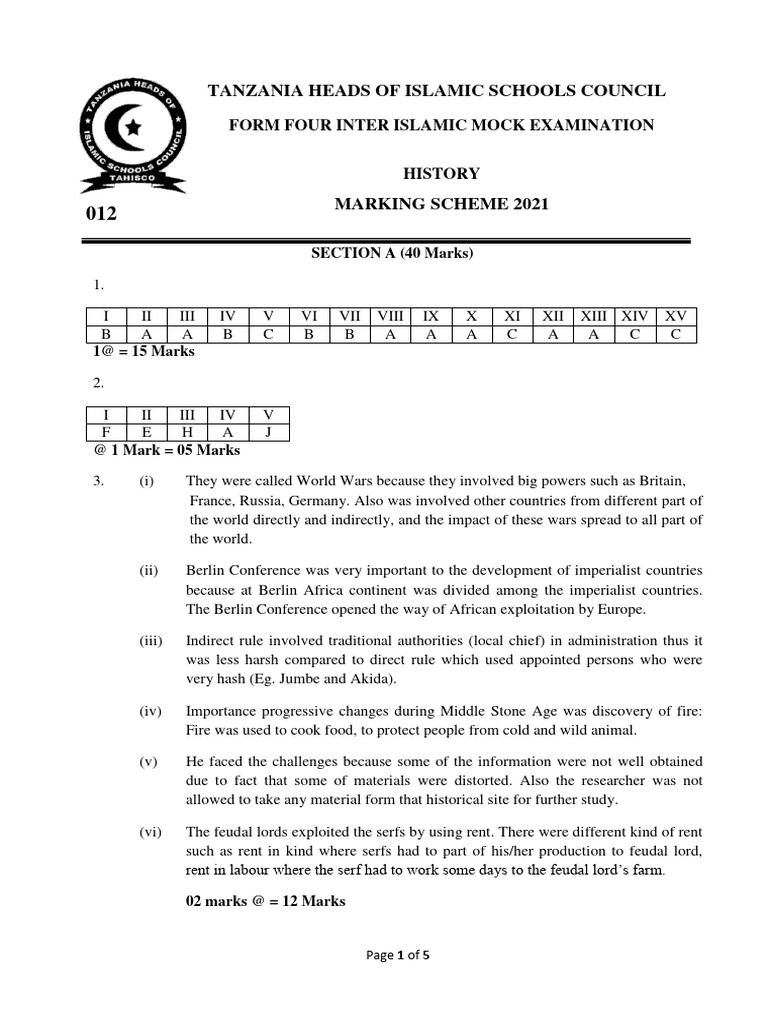 TANZANIA HEADS OF ISLAMIC SCHOOLS COUNCIL

TANZANIA HEADS OF ISLAMIC SCHOOLS COUNCIL TAHISCO

FORM FOUR INTER ISLAMIC MOCK EXAMINATION

HISTORY

012

MARKING SCHEME 2021

SECTION A (40 Marks)

1.

| I | II | III | IV | V | VI | VII | VIII | IX | X | XI | XII | XIII | XIV | XV |
|---|---|---|---|---|---|---|---|---|---|---|---|---|---|---|
| B | A | A | B | C | B | B | A | A | A | C | A | A | C | C |

1@ = 15 Marks

2.

| I | II | III | IV | V |
|---|---|---|---|---|
| F | E | H | A | J |

@ 1 Mark = 05 Marks

3. (i) They were called World Wars because they involved big powers such as Britain, France, Russia, Germany. Also was involved other countries from different part of the world directly and indirectly, and the impact of these wars spread to all part of the world.

(ii) Berlin Conference was very important to the development of imperialist countries because at Berlin Africa continent was divided among the imperialist countries. The Berlin Conference opened the way of African exploitation by Europe.

(iii) Indirect rule involved traditional authorities (local chief) in administration thus it was less harsh compared to direct rule which used appointed persons who were very hash (Eg. Jumbe and Akida).

(iv) Importance progressive changes during Middle Stone Age was discovery of fire: Fire was used to cook food, to protect people from cold and wild animal.

(v) He faced the challenges because some of the information were not well obtained due to fact that some of materials were distorted. Also the researcher was not allowed to take any material form that historical site for further study.

(vi) The feudal lords exploited the serfs by using rent. There were different kind of rent such as rent in kind where serfs had to part of his/her production to feudal lord, rent in labour where the serf had to work some days to the feudal lord's farm.

02 marks @ = 12 Marks

Page 1 of 5